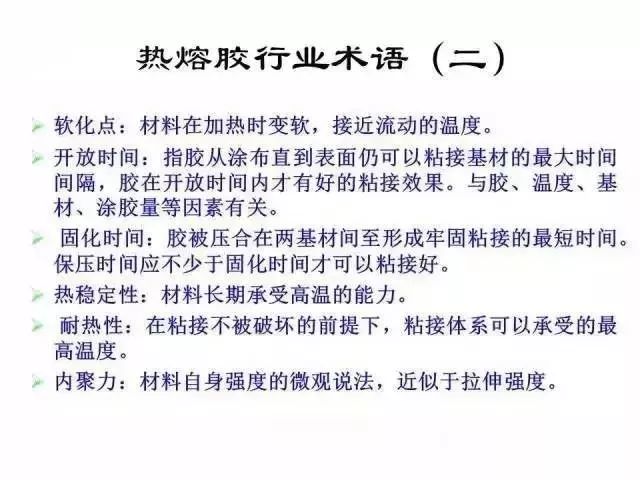 热熔胶行业术语（二）

➢ 软化点：材料在加热时变软，接近流动的温度。

➢ 开放时间：指胶从涂布直到表面仍可以粘接基材的最大时间间隔，胶在开放时间内才有好的粘接效果。与胶、温度、基材、涂胶量等因素有关。

➢ 固化时间：胶被压合在两基材间至形成牢固粘接的最短时间。保压时间应不少于固化时间才可以粘接好。

➢ 热稳定性：材料长期承受高温的能力。

➢ 耐热性：在粘接不被破坏的前提下，粘接体系可以承受的最高温度。

➢ 内聚力：材料自身强度的微观说法，近似于拉伸强度。